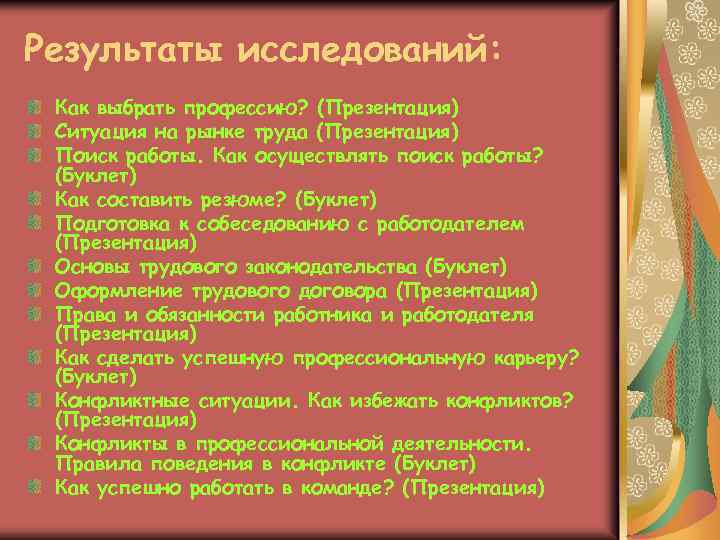 Результаты исследований:

Как выбрать профессию? (Презентация)
Ситуация на рынке труда (Презентация)
Поиск работы. Как осуществлять поиск работы? (Буклет)
Как составить резюме? (Буклет)
Подготовка к собеседованию с работодателем (Презентация)
Основы трудового законодательства (Буклет)
Оформление трудового договора (Презентация)
Права и обязанности работника и работодателя (Презентация)
Как сделать успешную профессиональную карьеру? (Буклет)
Конфликтные ситуации. Как избежать конфликтов? (Презентация)
Конфликты в профессиональной деятельности. Правила поведения в конфликте (Буклет)
Как успешно работать в команде? (Презентация)